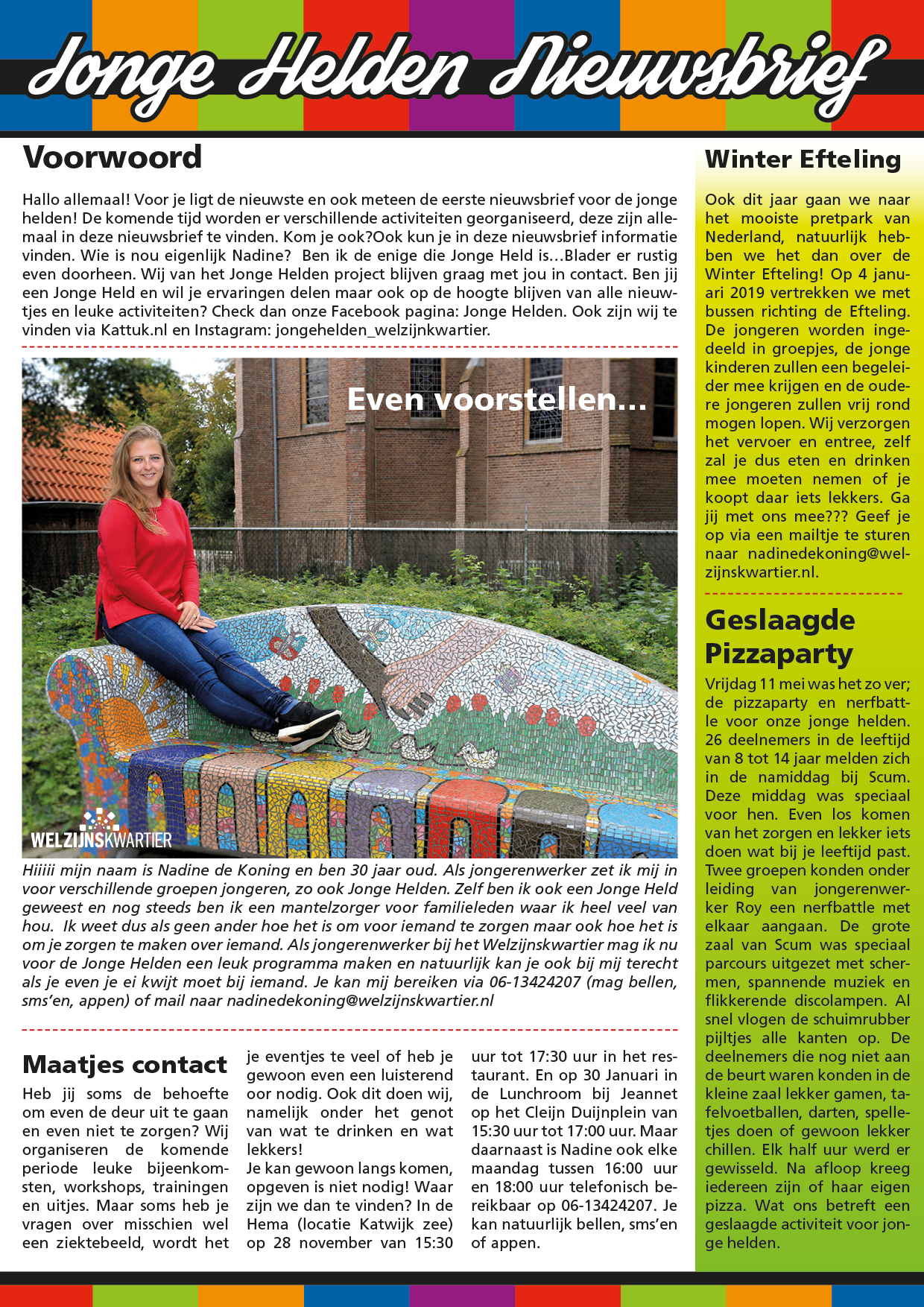 Jonge Helden Nieuwsbrief

Voorwoord

Hallo allemaal! Voor je ligt de nieuwste en ook meteen de eerste nieuwsbrief voor de jonge helden! De komende tijd worden er verschillende activiteiten georganiseerd, deze zijn allemaal in deze nieuwsbrief te vinden. Kom je ook?Ook kun je in deze nieuwsbrief informatie vinden. Wie is nou eigenlijk Nadine? Ben ik de enige die Jonge Held is…Blader er rustig even doorheen. Wij van het Jonge Helden project blijven graag met jou in contact. Ben jij een Jonge Held en wil je ervaringen delen maar ook op de hoogte blijven van alle nieuwtjes en leuke activiteiten? Check dan onze Facebook pagina: Jonge Helden. Ook zijn wij te vinden via Kattuk.nl en Instagram: jongehelden_welzijnkwartier.

Even voorstellen…

WELZIJNSKWARTIER

Hiiiii mijn naam is Nadine de Koning en ben 30 jaar oud. Als jongerenwerker zet ik mij in voor verschillende groepen jongeren, zo ook Jonge Helden. Zelf ben ik ook een Jonge Held geweest en nog steeds ben ik een mantelzorger voor familieleden waar ik heel veel van hou. Ik weet dus als geen ander hoe het is om voor iemand te zorgen maar ook hoe het is om je zorgen te maken over iemand. Als jongerenwerker bij het Welzijnskwartier mag ik nu voor de Jonge Helden een leuk programma maken en natuurlijk kan je ook bij mij terecht als je even je ei kwijt moet bij iemand. Je kan mij bereiken via 06-13424207 (mag bellen, sms'en, appen) of mail naar nadinedekoning@welzijnskwartier.nl

Maatjes contact

Heb jij soms de behoefte om even de deur uit te gaan en even niet te zorgen? Wij organiseren de komende periode leuke bijeenkomsten, workshops, trainingen en uitjes. Maar soms heb je vragen over misschien wel een ziektebeeld, wordt het je eventjes te veel of heb je gewoon even een luisterend oor nodig. Ook dit doen wij, namelijk onder het genot van wat te drinken en wat lekkers!
Je kan gewoon langs komen, opgeven is niet nodig! Waar zijn we dan te vinden? In de Hema (locatie Katwijk zee) op 28 november van 15:30 uur tot 17:30 uur in het restaurant. En op 30 Januari in de Lunchroom bij Jeannet op het Cleijn Duijnplein van 15:30 uur tot 17:00 uur. Maar daarnaast is Nadine ook elke maandag tussen 16:00 uur en 18:00 uur telefonisch bereikbaar op 06-13424207. Je kan natuurlijk bellen, sms'en of appen.

Winter Efteling

Ook dit jaar gaan we naar het mooiste pretpark van Nederland, natuurlijk hebben we het dan over de Winter Efteling! Op 4 januari 2019 vertrekken we met bussen richting de Efteling. De jongeren worden ingedeeld in groepjes, de jonge kinderen zullen een begeleider mee krijgen en de oudere jongeren zullen vrij rond mogen lopen. Wij verzorgen het vervoer en entree, zelf zal je dus eten en drinken mee moeten nemen of je koopt daar iets lekkers. Ga jij met ons mee??? Geef je op via een mailtje te sturen naar nadinedekoning@welzijnskwartier.nl.

Geslaagde Pizzaparty

Vrijdag 11 mei was het zo ver; de pizzaparty en nerfbattle voor onze jonge helden. 26 deelnemers in de leeftijd van 8 tot 14 jaar melden zich in de namiddag bij Scum. Deze middag was speciaal voor hen. Even los komen van het zorgen en lekker iets doen wat bij je leeftijd past. Twee groepen konden onder leiding van jongerenwerker Roy een nerfbattle met elkaar aangaan. De grote zaal van Scum was speciaal parcours uitgezet met schermen, spannende muziek en flikkerende discolampen. Al snel vlogen de schuimrubber pijltjes alle kanten op. De deelnemers die nog niet aan de beurt waren konden in de kleine zaal lekker gamen, tafelvoetballen, darten, spelletjes doen of gewoon lekker chillen. Elk half uur werd er gewisseld. Na afloop kreeg iedereen zijn of haar eigen pizza. Wat ons betreft een geslaagde activiteit voor jonge helden.